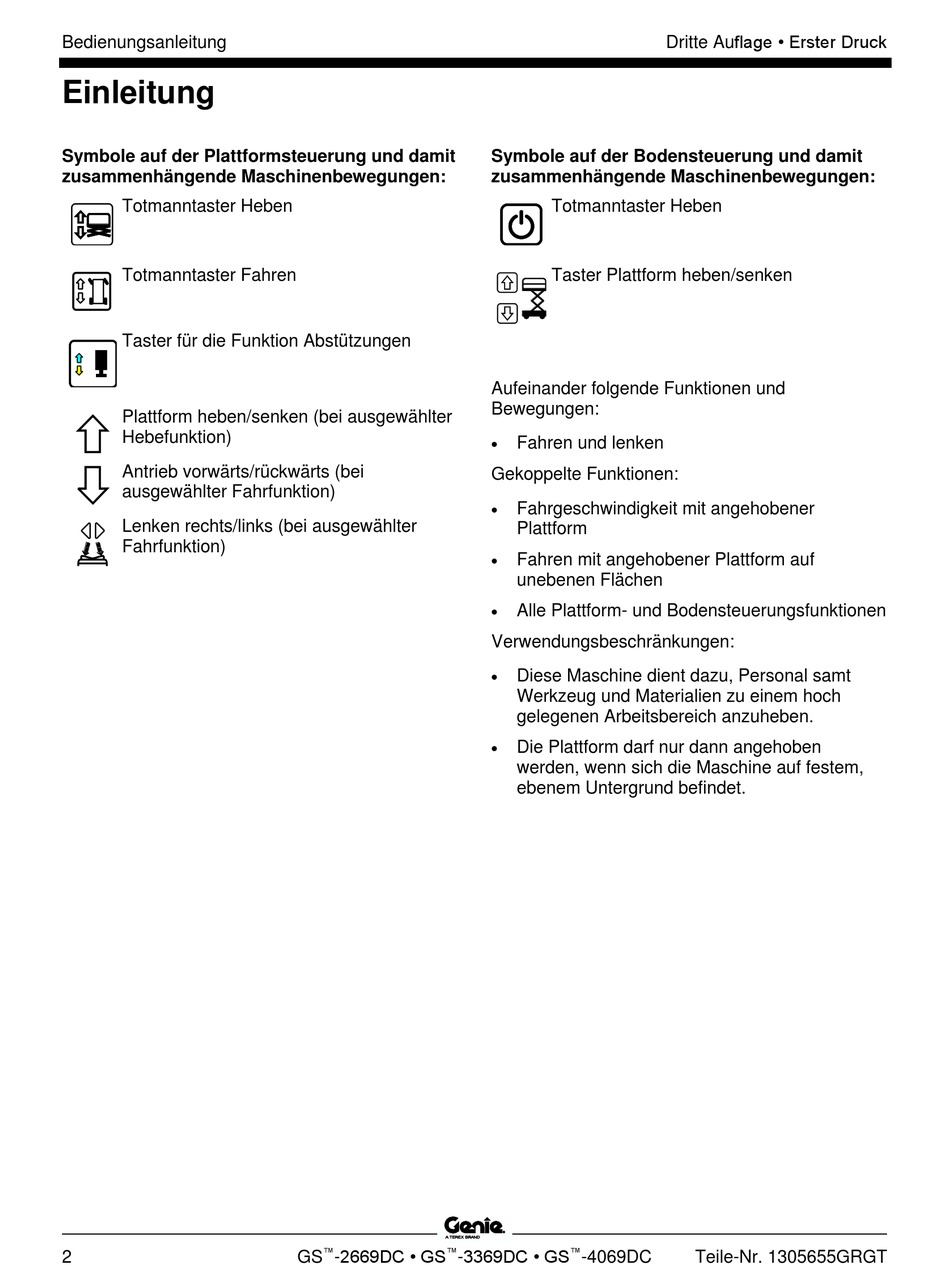 Bedienungsanleitung

Dritte Auflage • Erster Druck

Einleitung

Symbole auf der Plattformsteuerung und damit zusammenhängende Maschinenbewegungen:

Totmanntaster Heben

Totmanntaster Fahren

Taster für die Funktion Abstützungen

Plattform heben/senken (bei ausgewählter Hebefunktion)

Antrieb vorwärts/rückwärts (bei ausgewählter Fahrfunktion)

Lenken rechts/links (bei ausgewählter Fahrfunktion)

Symbole auf der Bodensteuerung und damit zusammenhängende Maschinenbewegungen:

Totmanntaster Heben

Taster Plattform heben/senken

Aufeinander folgende Funktionen und Bewegungen:

• Fahren und lenken

Gekoppelte Funktionen:

• Fahrgeschwindigkeit mit angehobener Plattform

• Fahren mit angehobener Plattform auf unebenen Flächen

• Alle Plattform- und Bodensteuerungsfunktionen

Verwendungsbeschränkungen:

• Diese Maschine dient dazu, Personal samt Werkzeug und Materialien zu einem hoch gelegenen Arbeitsbereich anzuheben.

• Die Plattform darf nur dann angehoben werden, wenn sich die Maschine auf festem, ebenem Untergrund befindet.

Genie
A TEREX BRAND

2

GS™-2669DC • GS™-3369DC • GS™-4069DC

Teile-Nr. 1305655GRGT